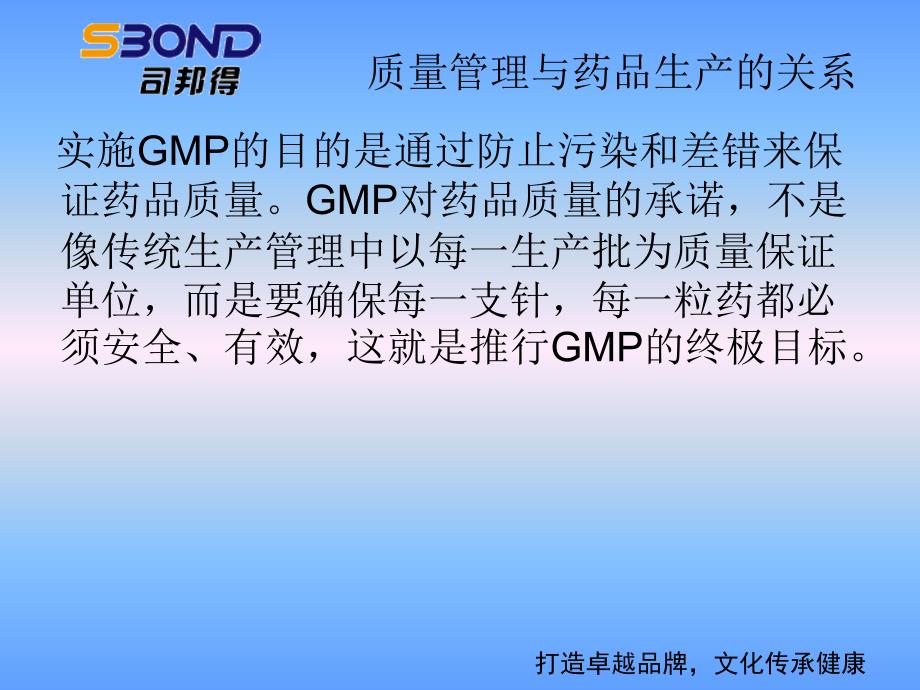 SBOND
司邦得

质量管理与药品生产的关系

实施GMP的目的是通过防止污染和差错来保证药品质量。GMP对药品质量的承诺，不是像传统生产管理中以每一生产批为质量保证单位，而是要确保每一支针，每一粒药都必须安全、有效，这就是推行GMP的终极目标。

打造卓越品牌，文化传承健康